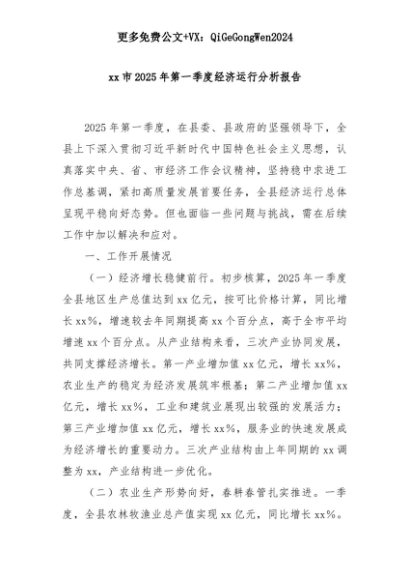 更多免费公文+VX：QiGeGongWen2024

xx市2025年第一季度经济运行分析报告

2025年第一季度，在县委、县政府的坚强领导下，全县上下深入贯彻习近平新时代中国特色社会主义思想，认真落实中央、省、市经济工作会议精神，坚持稳中求进工作总基调，紧扣高质量发展首要任务，全县经济运行总体呈现平稳向好态势。但也面临一些问题与挑战，需在后续工作中加以解决和应对。

一、工作开展情况

（一）经济增长稳健前行。初步核算，2025年一季度全县地区生产总值达到xx亿元，按可比价格计算，同比增长xx%，增速较去年同期提高xx个百分点，高于全市平均增速xx个百分点。从产业结构来看，三次产业协同发展，共同支撑经济增长。第一产业增加值xx亿元，增长xx%，农业生产的稳定为经济发展筑牢根基；第二产业增加值xx亿元，增长xx%，工业和建筑业展现出较强的发展活力；第三产业增加值xx亿元，增长xx%，服务业的快速发展成为经济增长的重要动力。三次产业结构由上年同期的xx调整为xx，产业结构进一步优化。

（二）农业生产形势向好，春耕春管扎实推进。一季度，全县农林牧渔业总产值实现xx亿元，同比增长xx%。